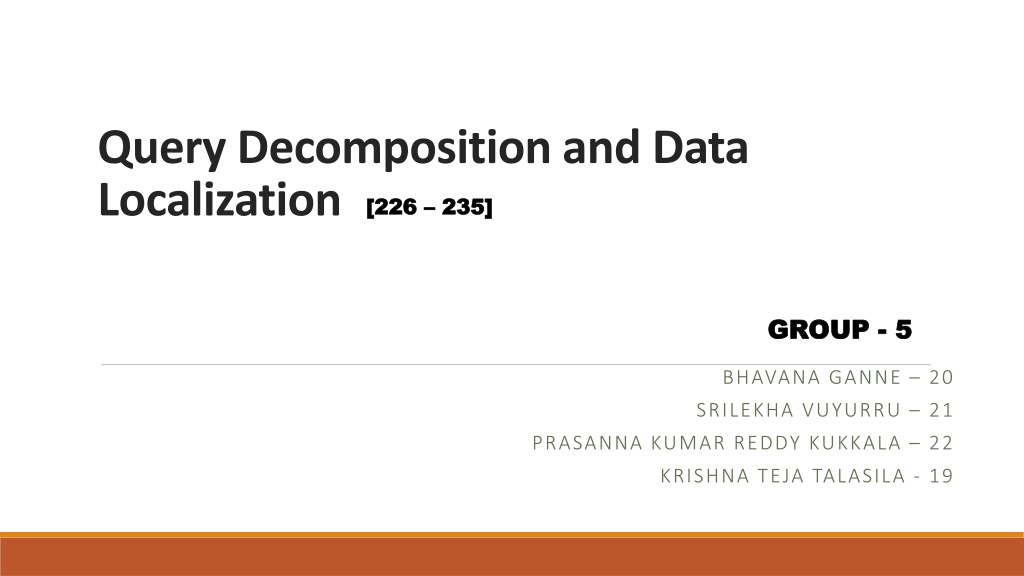 Query Decomposition and Data Localization [226 – 235]

GROUP - 5

BHAVANA GANNE – 20
SRILEKHA VUYURRU – 21
PRASANNA KUMAR REDDY KUKKALA – 22
KRISHNA TEJA TALASILA - 19